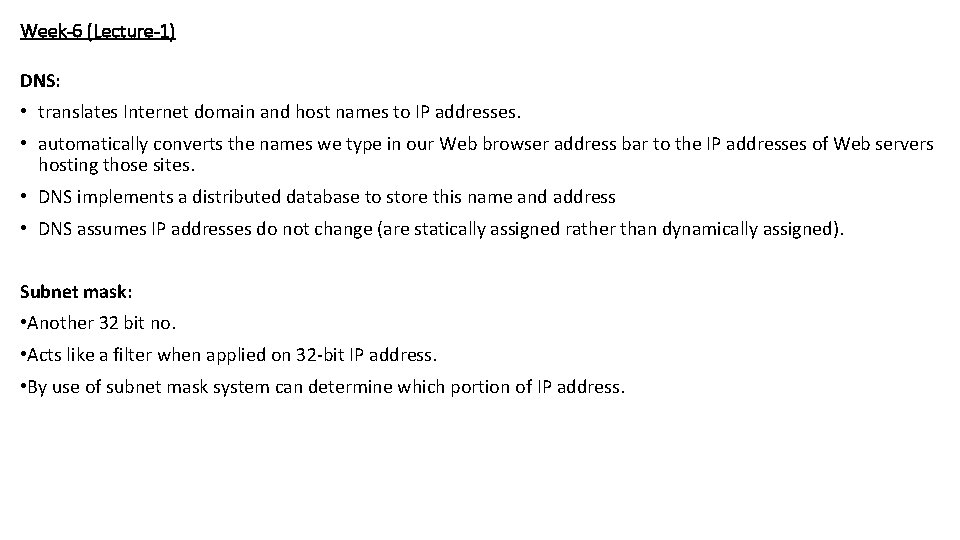 Week-6 (Lecture-1)

DNS:

• translates Internet domain and host names to IP addresses.

• automatically converts the names we type in our Web browser address bar to the IP addresses of Web servers hosting those sites.

• DNS implements a distributed database to store this name and address

• DNS assumes IP addresses do not change (are statically assigned rather than dynamically assigned).

Subnet mask:

•Another 32 bit no.

•Acts like a filter when applied on 32-bit IP address.

•By use of subnet mask system can determine which portion of IP address.